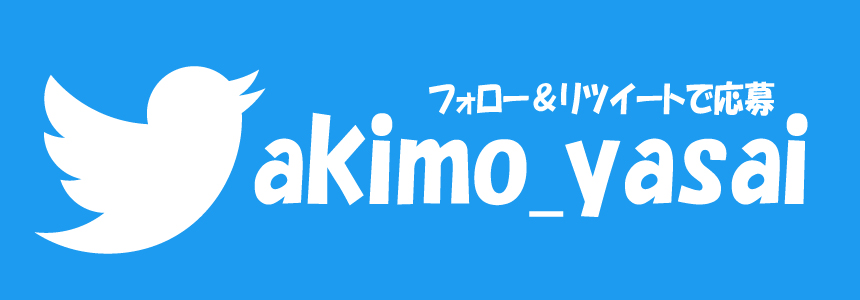 フォロー＆リツイートで応募

akimo_yasai